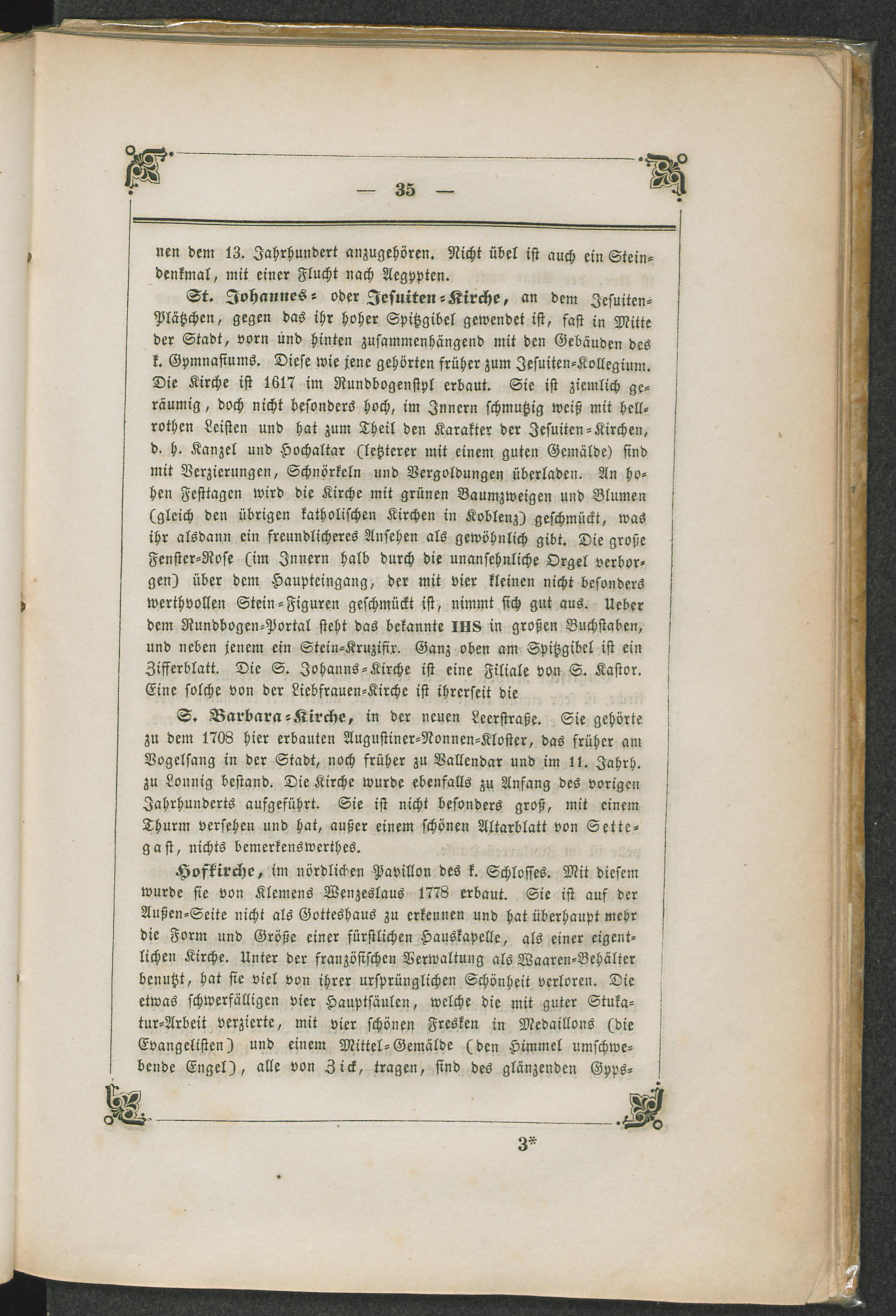 — 35 —

nen dem 13. Jahrhundert anzugehören. Nicht übel ist auch ein Steindenkmal, mit einer Flucht nach Aegypten.

St. Johannes= oder Jesuiten=Kirche, an dem Jesuiten=Plätzchen, gegen das ihr hoher Spitzgibel gewendet ist, fast in Mitte der Stadt, vorn ünd hinten zusammenhängend mit den Gebäuden des k. Gymnasiums. Diese wie jene gehörten früher zum Jesuiten=Kollegium. Die Kirche ist 1617 im Rundbogenstyl erbaut. Sie ist ziemlich geräumig, doch nicht besonders hoch, im Innern schmutzig weiß mit hellrothen Leisten und hat zum Theil den Karakter der Jesuiten=Kirchen, d. h. Kanzel und Hochaltar (letzterer mit einem guten Gemälde) sind mit Verzierungen, Schnörkeln und Vergoldungen überladen. An hohen Festtagen wird die Kirche mit grünen Baumzweigen und Blumen (gleich den übrigen katholischen Kirchen in Koblenz) geschmückt, was ihr alsdann ein freundlicheres Ansehen als gewöhnlich gibt. Die große Fenster=Rose (im Innern halb durch die unansehnliche Orgel verborgen) über dem Haupteingang, der mit vier kleinen nicht besonders werthvollen Stein=Figuren geschmückt ist, nimmt sich gut aus. Ueber dem Rundbogen=Portal steht das bekannte IHS in großen Buchstaben, und neben jenem ein Stein=Kruzifix. Ganz oben am Spitzgibel ist ein Zifferblatt. Die S. Johanns=Kirche ist eine Filiale von S. Kastor. Eine solche von der Liebfrauen=Kirche ist ihrerseit die

S. Barbara=Kirche, in der neuen Leerstraße. Sie gehörte zu dem 1708 hier erbauten Augustiner=Nonnen=Kloster, das früher am Vogelsang in der Stadt, noch früher zu Vallendar und im 11. Jahrh. zu Lonnig bestand. Die Kirche wurde ebenfalls zu Anfang des vorigen Jahrhunderts aufgeführt. Sie ist nicht besonders groß, mit einem Thurm versehen und hat, außer einem schönen Altarblatt von Settegast, nichts bemerkenswerthes.

Hofkirche, im nördlichen Pavillon des k. Schlosses. Mit diesem wurde sie von Klemens Wenzeslaus 1778 erbaut. Sie ist auf der Außen=Seite nicht als Gotteshaus zu erkennen und hat überhaupt mehr die Form und Größe einer fürstlichen Hauskapelle, als einer eigentlichen Kirche. Unter der französischen Verwaltung als Waaren=Behälter benutzt, hat sie viel von ihrer ursprünglichen Schönheit verloren. Die etwas schwerfälligen vier Hauptsäulen, welche die mit guter Stukatur=Arbeit verzierte, mit vier schönen Fresken in Medaillons (die Evangelisten) und einem Mittel=Gemälde (den Himmel umschwebende Engel), alle von Zick, tragen, sind des glänzenden Gyps=

3*